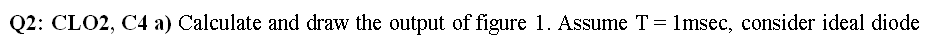 Q2: CLO2, C4 a) Calculate and draw the output of figure 1. Assume T = 1msec, consider ideal diode